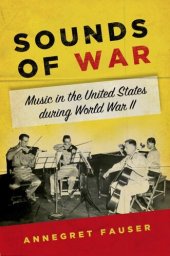 SOUNDS OF WAR

Music in the United States during World War II

ANNEGRET FAUSER